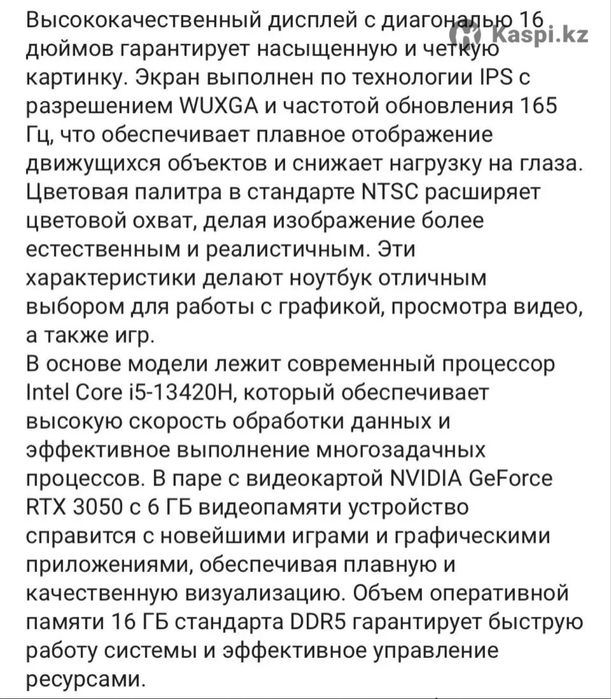 Высококачественный дисплей с диагональю 16 дюймов гарантирует насыщенную и четкую картинку. Экран выполнен по технологии IPS с разрешением WUXGA и частотой обновления 165 Гц, что обеспечивает плавное отображение движущихся объектов и снижает нагрузку на глаза. Цветовая палитра в стандарте NTSC расширяет цветовой охват, делая изображение более естественным и реалистичным. Эти характеристики делают ноутбук отличным выбором для работы с графикой, просмотра видео, а также игр.
В основе модели лежит современный процессор Intel Core i5-13420H, который обеспечивает высокую скорость обработки данных и эффективное выполнение многозадачных процессов. В паре с видеокартой NVIDIA GeForce RTX 3050 с 6 ГБ видеопамяти устройство справится с новейшими играми и графическими приложениями, обеспечивая плавную и качественную визуализацию. Объем оперативной памяти 16 ГБ стандарта DDR5 гарантирует быструю работу системы и эффективное управление ресурсами.

Kaspi.kz